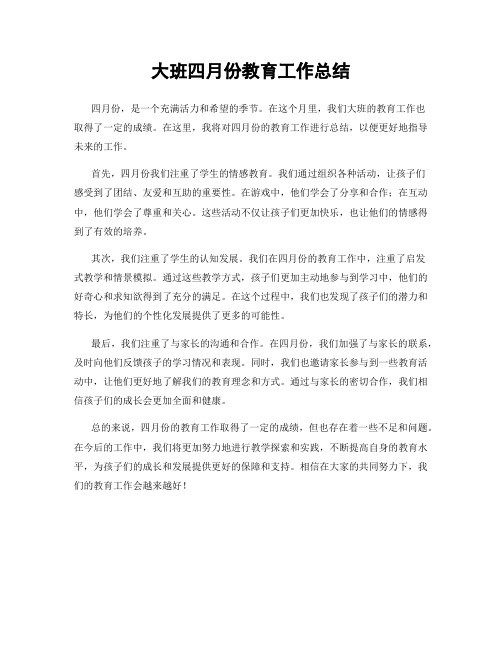 大班四月份教育工作总结

四月份，是一个充满活力和希望的季节。在这个月里，我们大班的教育工作也取得了一定的成绩。在这里，我将对四月份的教育工作进行总结，以便更好地指导未来的工作。

首先，四月份我们注重了学生的情感教育。我们通过组织各种活动，让孩子们感受到了团结、友爱和互助的重要性。在游戏中，他们学会了分享和合作；在互动中，他们学会了尊重和关心。这些活动不仅让孩子们更加快乐，也让他们的情感得到了有效的培养。

其次，我们注重了学生的认知发展。我们在四月份的教育工作中，注重了启发式教学和情景模拟。通过这些教学方式，孩子们更加主动地参与到学习中，他们的好奇心和求知欲得到了充分的满足。在这个过程中，我们也发现了孩子们的潜力和特长，为他们的个性化发展提供了更多的可能性。

最后，我们注重了与家长的沟通和合作。在四月份，我们加强了与家长的联系，及时向他们反馈孩子的学习情况和表现。同时，我们也邀请家长参与到一些教育活动中，让他们更好地了解我们的教育理念和方式。通过与家长的密切合作，我们相信孩子们的成长会更加全面和健康。

总的来说，四月份的教育工作取得了一定的成绩，但也存在着一些不足和问题。在今后的工作中，我们将更加努力地进行教学探索和实践，不断提高自身的教育水平，为孩子们的成长和发展提供更好的保障和支持。相信在大家的共同努力下，我们的教育工作会越来越好！